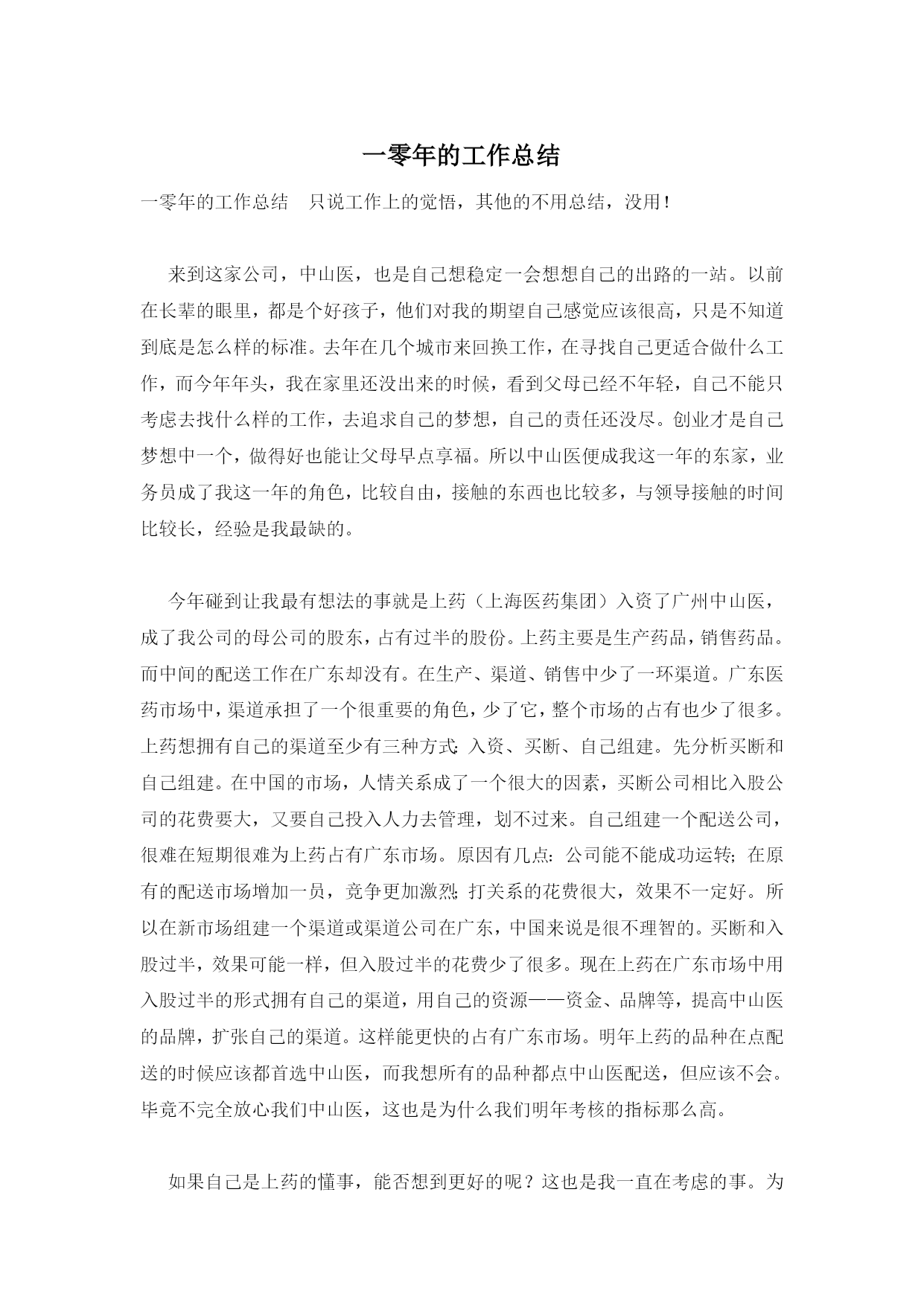 一零年的工作总结

一零年的工作总结　只说工作上的觉悟，其他的不用总结，没用！

来到这家公司，中山医，也是自己想稳定一会想想自己的出路的一站。以前在长辈的眼里，都是个好孩子，他们对我的期望自己感觉应该很高，只是不知道到底是怎么样的标准。去年在几个城市来回换工作，在寻找自己更适合做什么工作，而今年年头，我在家里还没出来的时候，看到父母已经不年轻，自己不能只考虑去找什么样的工作，去追求自己的梦想，自己的责任还没尽。创业才是自己梦想中一个，做得好也能让父母早点享福。所以中山医便成我这一年的东家，业务员成了我这一年的角色，比较自由，接触的东西也比较多，与领导接触的时间比较长，经验是我最缺的。

今年碰到让我最有想法的事就是上药（上海医药集团）入资了广州中山医，成了我公司的母公司的股东，占有过半的股份。上药主要是生产药品，销售药品。而中间的配送工作在广东却没有。在生产、渠道、销售中少了一环渠道。广东医药市场中，渠道承担了一个很重要的角色，少了它，整个市场的占有也少了很多。上药想拥有自己的渠道至少有三种方式：入资、买断、自己组建。先分析买断和自己组建。在中国的市场，人情关系成了一个很大的因素，买断公司相比入股公司的花费要大，又要自己投入人力去管理，划不过来。自己组建一个配送公司，很难在短期很难为上药占有广东市场。原因有几点：公司能不能成功运转；在原有的配送市场增加一员，竞争更加激烈；打关系的花费很大，效果不一定好。所以在新市场组建一个渠道或渠道公司在广东，中国来说是很不理智的。买断和入股过半，效果可能一样，但入股过半的花费少了很多。现在上药在广东市场中用入股过半的形式拥有自己的渠道，用自己的资源——资金、品牌等，提高中山医的品牌，扩张自己的渠道。这样能更快的占有广东市场。明年上药的品种在点配送的时候应该都首选中山医，而我想所有的品种都点中山医配送，但应该不会。毕竟不完全放心我们中山医，这也是为什么我们明年考核的指标那么高。

如果自己是上药的懂事，能否想到更好的呢？这也是我一直在考虑的事。为